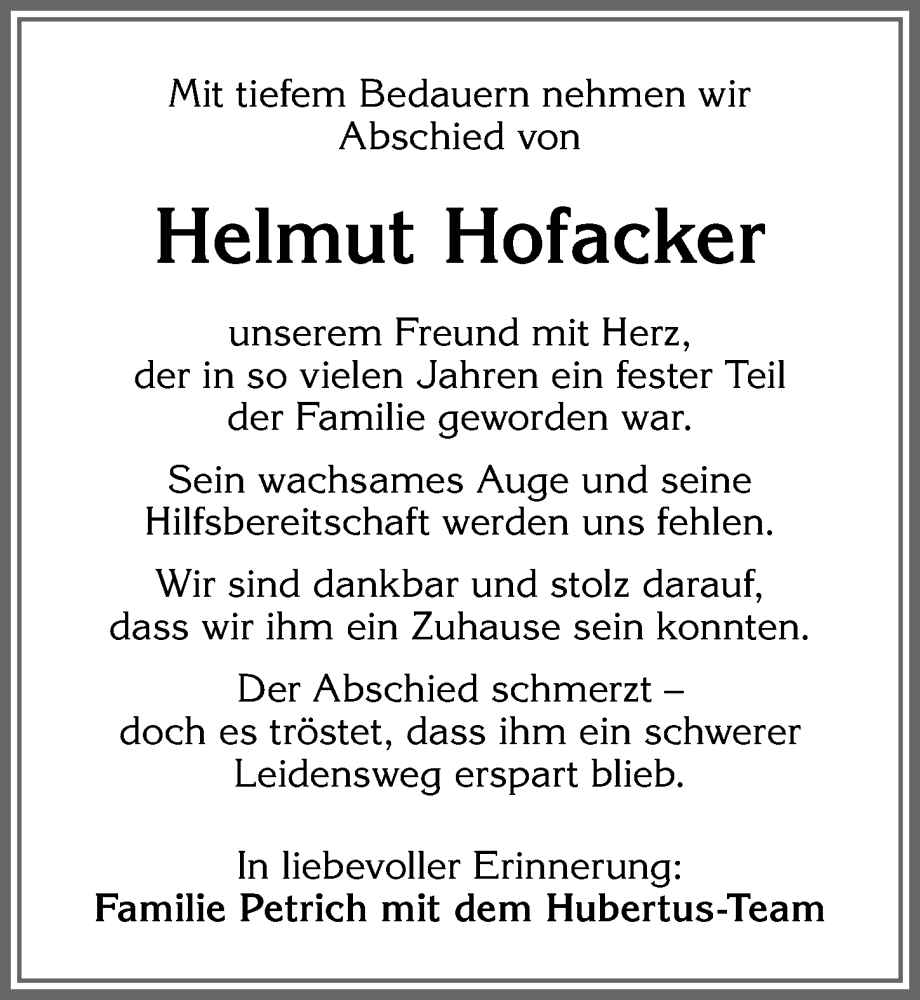 Mit tiefem Bedauern nehmen wir Abschied von

Helmut Hofacker

unserem Freund mit Herz, der in so vielen Jahren ein fester Teil der Familie geworden war.

Sein wachsames Auge und seine Hilfsbereitschaft werden uns fehlen.

Wir sind dankbar und stolz darauf, dass wir ihm ein Zuhause sein konnten.

Der Abschied schmerzt – doch es tröstet, dass ihm ein schwerer Leidensweg erspart blieb.

In liebevoller Erinnerung:
Familie Petrich mit dem Hubertus-Team